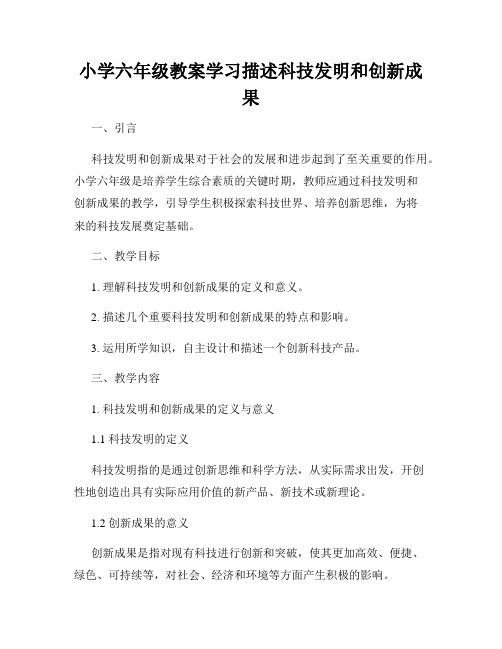 小学六年级教案学习描述科技发明和创新成果

一、引言

科技发明和创新成果对于社会的发展和进步起到了至关重要的作用。小学六年级是培养学生综合素质的关键时期，教师应通过科技发明和创新成果的教学，引导学生积极探索科技世界、培养创新思维，为将来的科技发展奠定基础。

二、教学目标

1. 理解科技发明和创新成果的定义和意义。

2. 描述几个重要科技发明和创新成果的特点和影响。

3. 运用所学知识，自主设计和描述一个创新科技产品。

三、教学内容

1. 科技发明和创新成果的定义与意义

1.1 科技发明的定义

科技发明指的是通过创新思维和科学方法，从实际需求出发，开创性地创造出具有实际应用价值的新产品、新技术或新理论。

1.2 创新成果的意义

创新成果是指对现有科技进行创新和突破，使其更加高效、便捷、绿色、可持续等，对社会、经济和环境等方面产生积极的影响。